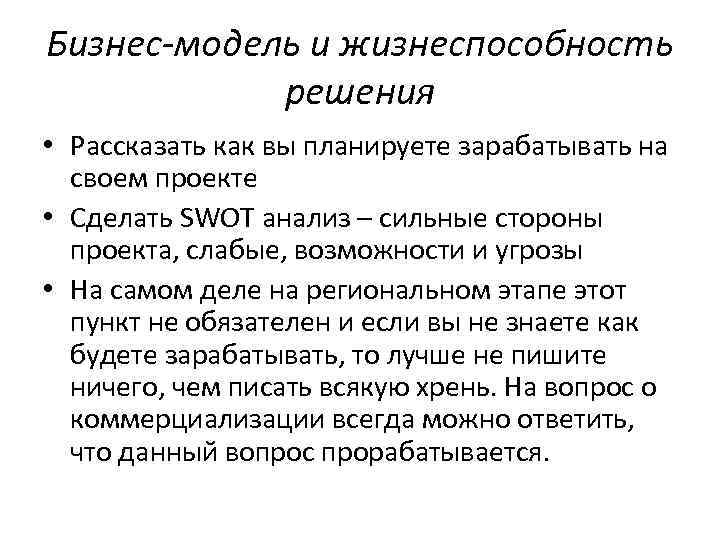 Бизнес-модель и жизнеспособность решения

• Рассказать как вы планируете зарабатывать на своем проекте
• Сделать SWOT анализ – сильные стороны проекта, слабые, возможности и угрозы
• На самом деле на региональном этапе этот пункт не обязателен и если вы не знаете как будете зарабатывать, то лучше не пишите ничего, чем писать всякую хрень. На вопрос о коммерциализации всегда можно ответить, что данный вопрос прорабатывается.